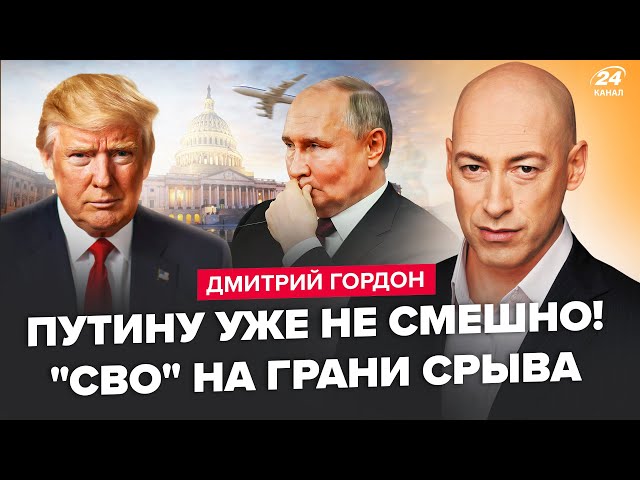 24
КАНАЛ

ДМИТРИЙ ГОРДОН

ПУТИНУ УЖЕ НЕ СМЕШНО!
"СВО" НА ГРАНИ СРЫВА